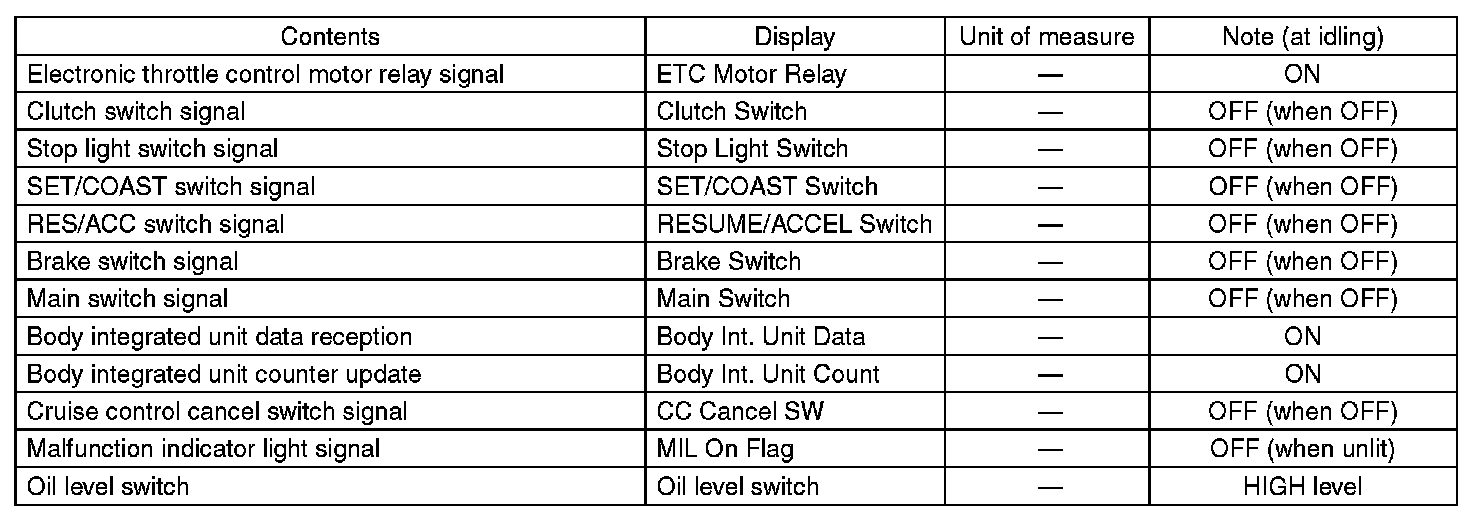 | Contents | Display | Unit of measure | Note (at idling) |
|---|---|---|---|
| Electronic throttle control motor relay signal | ETC Motor Relay | — | ON |
| Clutch switch signal | Clutch Switch | — | OFF (when OFF) |
| Stop light switch signal | Stop Light Switch | — | OFF (when OFF) |
| SET/COAST switch signal | SET/COAST Switch | — | OFF (when OFF) |
| RES/ACC switch signal | RESUME/ACCEL Switch | — | OFF (when OFF) |
| Brake switch signal | Brake Switch | — | OFF (when OFF) |
| Main switch signal | Main Switch | — | OFF (when OFF) |
| Body integrated unit data reception | Body Int. Unit Data | — | ON |
| Body integrated unit counter update | Body Int. Unit Count | — | ON |
| Cruise control cancel switch signal | CC Cancel SW | — | OFF (when OFF) |
| Malfunction indicator light signal | MIL On Flag | — | OFF (when unlit) |
| Oil level switch | Oil level switch | — | HIGH level |